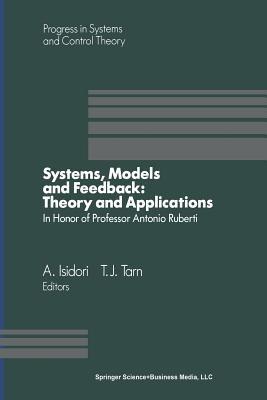 Progress in Systems and Control Theory

Systems, Models and Feedback: Theory and Applications

In Honor of Professor Antonio Ruberti

A. Isidori T.J. Tarn
Editors

Springer Science+Business Media, LLC